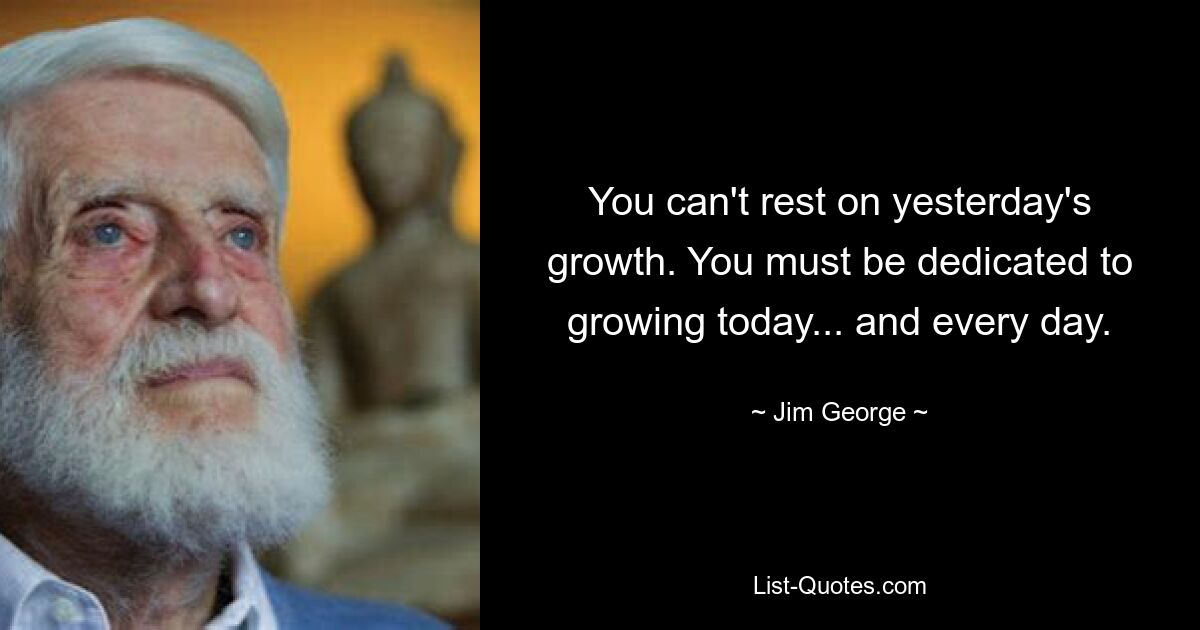 You can't rest on yesterday's growth. You must be dedicated to growing today... and every day.

~ Jim George ~

List-Quotes.com